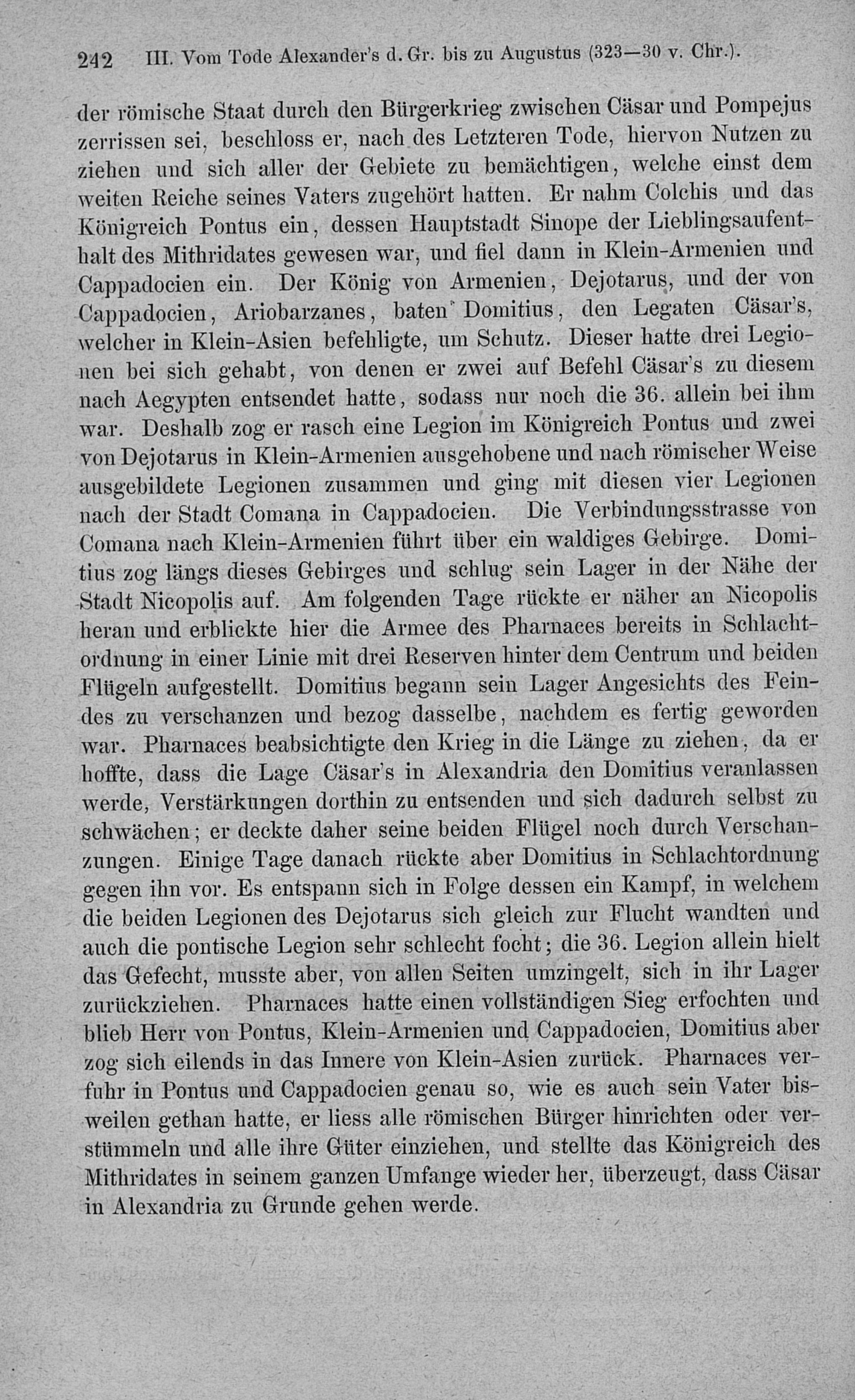 242 III. Vom Tode Alexander's d. Gr. bis zu Augustus (323—30 v. Chr.).

der römische Staat durch den Bürgerkrieg zwischen Cäsar und Pompejus zerrissen sei, beschloss er, nach des Letzteren Tode, hiervon Nutzen zu ziehen und sich aller der Gebiete zu bemächtigen, welche einst dem weiten Reiche seines Vaters zugehört hatten. Er nahm Colchis und das Königreich Pontus ein, dessen Hauptstadt Sinope der Lieblingsaufenthalt des Mithridates gewesen war, und fiel dann in Klein-Armenien und Cappadocien ein. Der König von Armenien, Dejotarus, und der von Cappadocien, Ariobarzanes, baten Domitius, den Legaten Cäsar's, welcher in Klein-Asien befehligte, um Schutz. Dieser hatte drei Legionen bei sich gehabt, von denen er zwei auf Befehl Cäsar's zu diesem nach Aegypten entsendet hatte, sodass nur noch die 36. allein bei ihm war. Deshalb zog er rasch eine Legion im Königreich Pontus und zwei von Dejotarus in Klein-Armenien ausgehobene und nach römischer Weise ausgebildete Legionen zusammen und ging mit diesen vier Legionen nach der Stadt Comana in Cappadocien. Die Verbindungsstrasse von Comana nach Klein-Armenien führt über ein waldiges Gebirge. Domitius zog längs dieses Gebirges und schlug sein Lager in der Nähe der Stadt Nicopolis auf. Am folgenden Tage rückte er näher an Nicopolis heran und erblickte hier die Armee des Pharnaces bereits in Schlachtordnung in einer Linie mit drei Reserven hinter dem Centrum und beiden Flügeln aufgestellt. Domitius begann sein Lager Angesichts des Feindes zu verschanzen und bezog dasselbe, nachdem es fertig geworden war. Pharnaces beabsichtigte den Krieg in die Länge zu ziehen, da er hoffte, dass die Lage Cäsar's in Alexandria den Domitius veranlassen werde, Verstärkungen dorthin zu entsenden und sich dadurch selbst zu schwächen; er deckte daher seine beiden Flügel noch durch Verschanzungen. Einige Tage danach rückte aber Domitius in Schlachtordnung gegen ihn vor. Es entspann sich in Folge dessen ein Kampf, in welchem die beiden Legionen des Dejotarus sich gleich zur Flucht wandten und auch die pontische Legion sehr schlecht focht; die 36. Legion allein hielt das Gefecht, musste aber, von allen Seiten umzingelt, sich in ihr Lager zurückziehen. Pharnaces hatte einen vollständigen Sieg erfochten und blieb Herr von Pontus, Klein-Armenien und Cappadocien, Domitius aber zog sich eilends in das Innere von Klein-Asien zurück. Pharnaces verfuhr in Pontus und Cappadocien genau so, wie es auch sein Vater bisweilen gethan hatte, er liess alle römischen Bürger hinrichten oder verstümmeln und alle ihre Güter einziehen, und stellte das Königreich des Mithridates in seinem ganzen Umfange wieder her, überzeugt, dass Cäsar in Alexandria zu Grunde gehen werde.